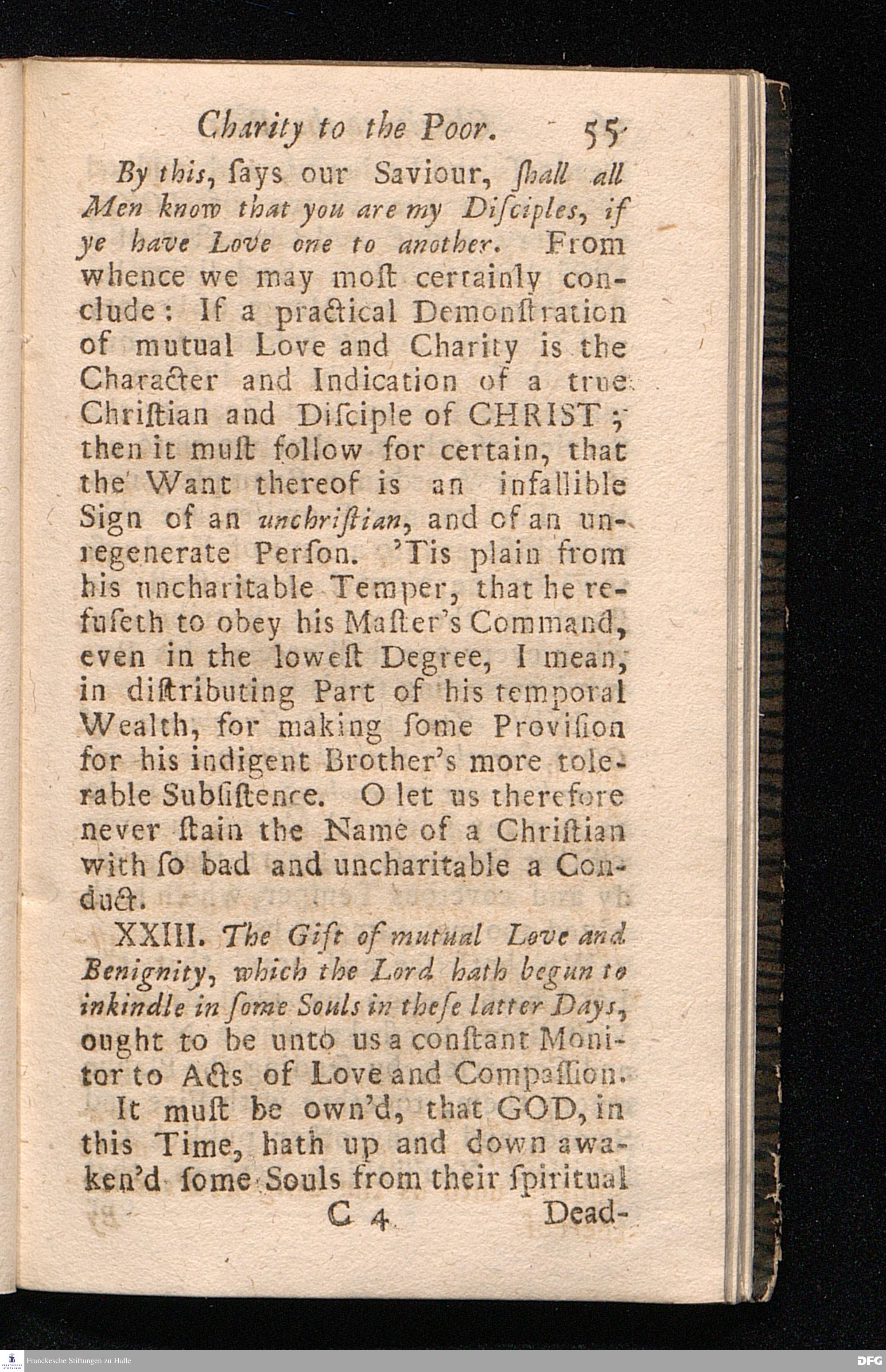 Charity to the Poor. 55

By this, ſays our Saviour, ſhall all Men know that you are my Diſciples, if ye have Love one to another. From whence we may moſt certainly conclude: If a practical Demonſtration of mutual Love and Charity is the Character and Indication of a true Chriſtian and Diſciple of CHRIST; then it muſt follow for certain, that the Want thereof is an infallible Sign of an unchriſtian, and of an unregenerate Perſon. 'Tis plain from his uncharitable Temper, that he refuſeth to obey his Maſter's Command, even in the loweſt Degree, I mean, in diſtributing Part of his temporal Wealth, for making ſome Proviſion for his indigent Brother's more tolerable Subſiſtence. O let us therefore never ſtain the Name of a Chriſtian with ſo bad and uncharitable a Conduct.

XXIII. The Gift of mutual Love and Benignity, which the Lord hath begun to inkindle in ſome Souls in theſe latter Days, ought to be unto us a conſtant Monitor to Acts of Love and Compaſſion.

It muſt be own'd, that GOD, in this Time, hath up and down awaken'd ſome Souls from their ſpiritual

C 4 Dead-

Franckesche Stiftungen zu Halle

DFG